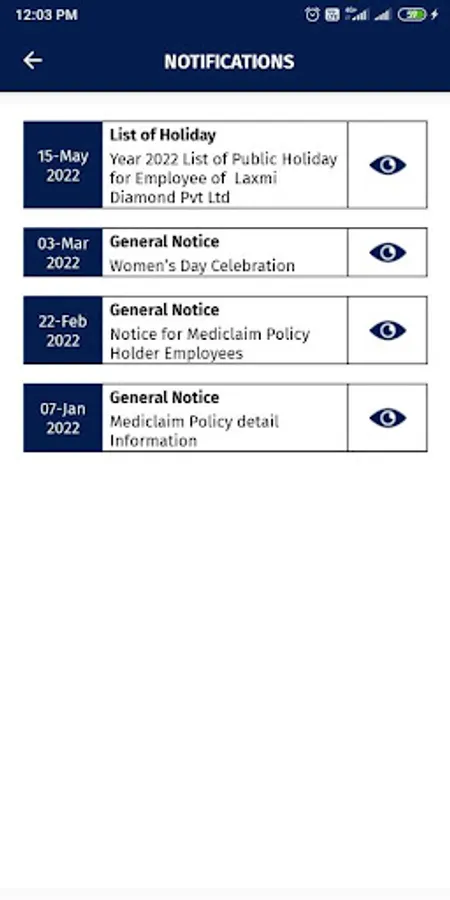 12:03 PM

NOTIFICATIONS

15-May 2022
List of Holiday
Year 2022 List of Public Holiday for Employee of Laxmi Diamond Pvt Ltd

03-Mar 2022
General Notice
Women's Day Celebration

22-Feb 2022
General Notice
Notice for Mediclaim Policy Holder Employees

07-Jan 2022
General Notice
Mediclaim Policy detail Information